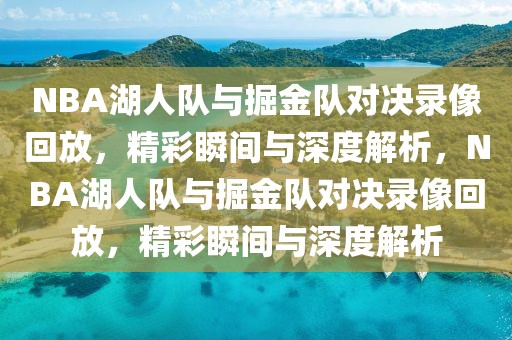 NBA湖人队与掘金队对决录像回放，精彩瞬间与深度解析，NBA湖人队与掘金队对决录像回放，精彩瞬间与深度解析